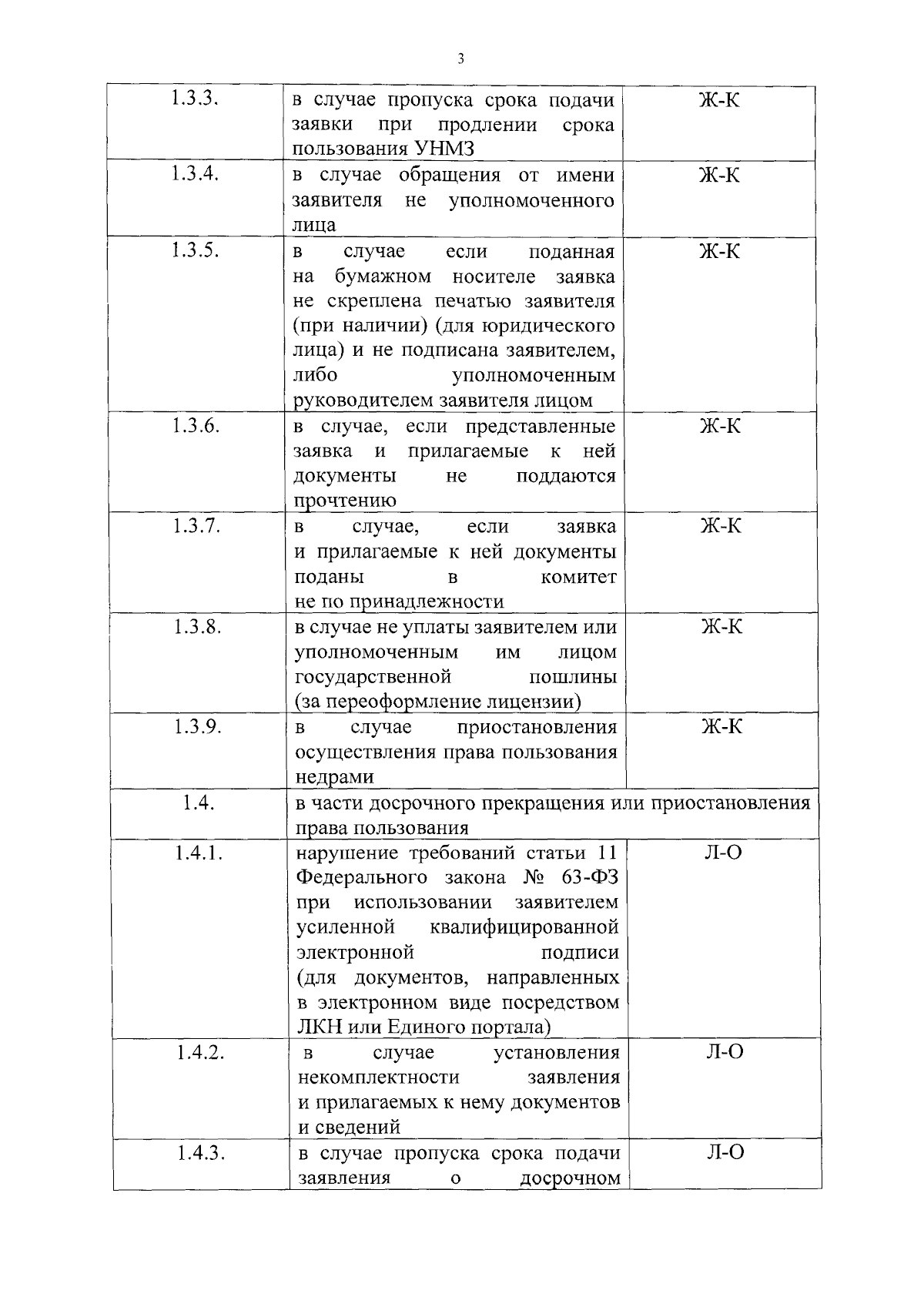 3

| 1.3.3. | в случае пропуска срока подачи заявки при продлении срока пользования УНМЗ | Ж-К |
|---|---|---|
| 1.3.4. | в случае обращения от имени заявителя не уполномоченного лица | Ж-К |
| 1.3.5. | в случае если поданная на бумажном носителе заявка не скреплена печатью заявителя (при наличии) (для юридического лица) и не подписана заявителем, либо уполномоченным руководителем заявителя лицом | Ж-К |
| 1.3.6. | в случае, если представленные заявка и прилагаемые к ней документы не поддаются прочтению | Ж-К |
| 1.3.7. | в случае, если заявка и прилагаемые к ней документы поданы в комитет не по принадлежности | Ж-К |
| 1.3.8. | в случае не уплаты заявителем или уполномоченным им лицом государственной пошлины (за переоформление лицензии) | Ж-К |
| 1.3.9. | в случае приостановления осуществления права пользования недрами | Ж-К |
| 1.4. | в части досрочного прекращения или приостановления права пользования | |
| 1.4.1. | нарушение требований статьи 11 Федерального закона № 63-ФЗ при использовании заявителем усиленной квалифицированной электронной подписи (для документов, направленных в электронном виде посредством ЛКН или Единого портала) | Л-О |
| 1.4.2. | в случае установления некомплектности заявления и прилагаемых к нему документов и сведений | Л-О |
| 1.4.3. | в случае пропуска срока подачи заявления о досрочном | Л-О |